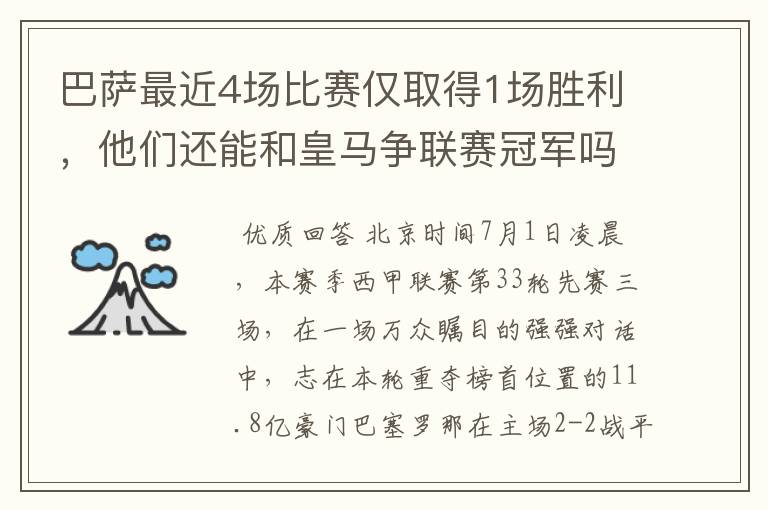 巴萨最近4场比赛仅取得1场胜利，他们还能和皇马争联赛冠军吗

优质回答 北京时间7月1日凌晨，本赛季西甲联赛第33轮先赛三场，在一场万众瞩目的强强对话中，志在本轮重夺榜首位置的11.8亿豪门巴塞罗那在主场2-2战平